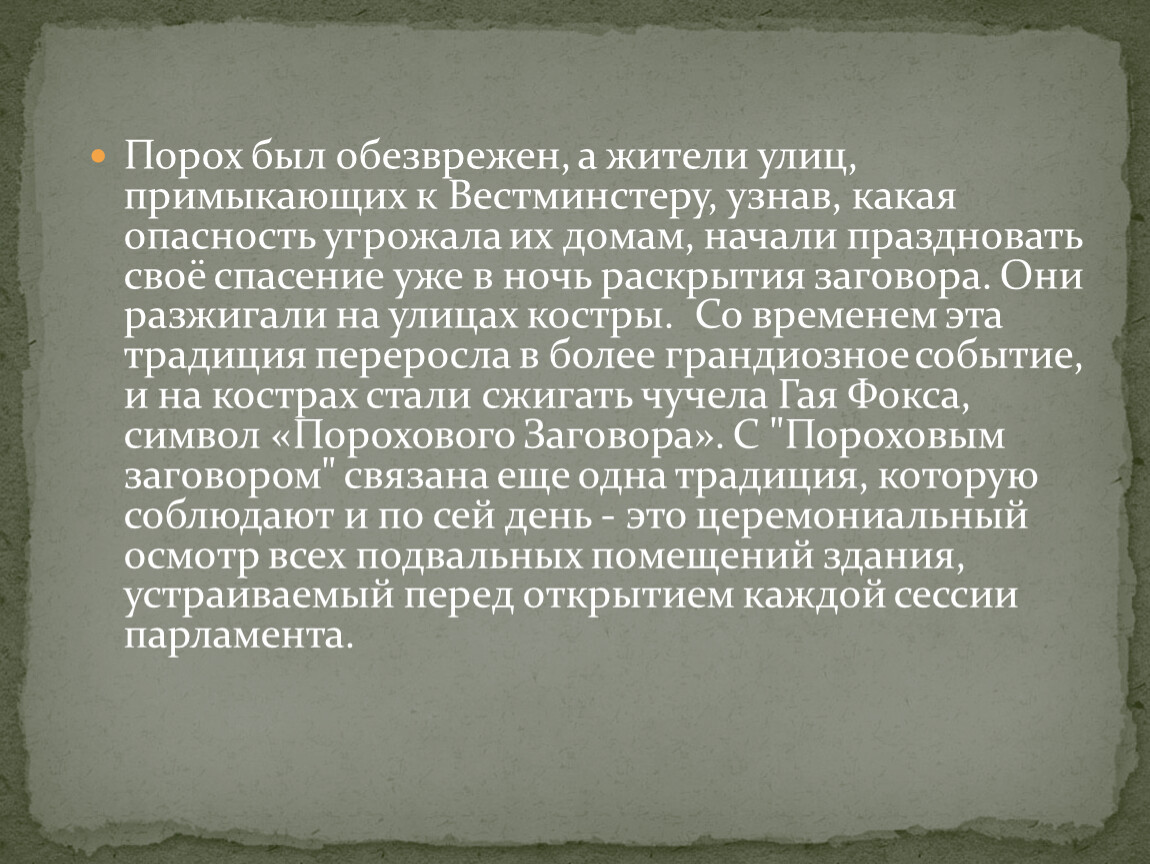 Порох был обезврежен, а жители улиц, примыкающих к Вестминстеру, узнав, какая опасность угрожала их домам, начали праздновать своё спасение уже в ночь раскрытия заговора. Они разжигали на улицах костры. Со временем эта традиция переросла в более грандиозное событие, и на кострах стали сжигать чучела Гая Фокса, символ «Порохового Заговора». С "Пороховым заговором" связана еще одна традиция, которую соблюдают и по сей день - это церемониальный осмотр всех подвальных помещений здания, устраиваемый перед открытием каждой сессии парламента.